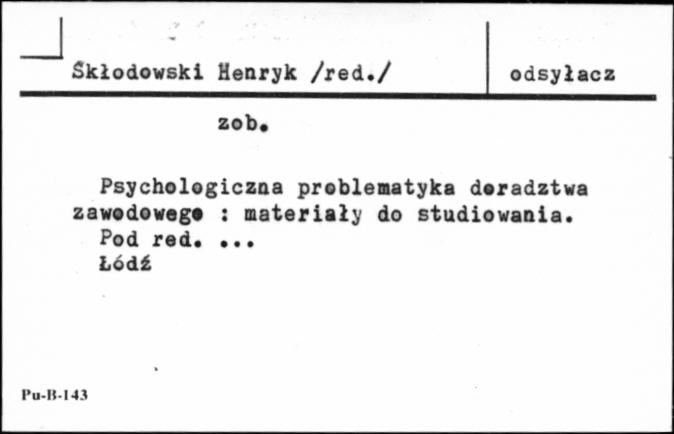 Skłodowski Henryk /red./

odsyłacz

zob.

Psychologiczna problematyka doradztwa zawodowego : materiały do studiowania. Pod red. ...
Łódź

Pu-B-143